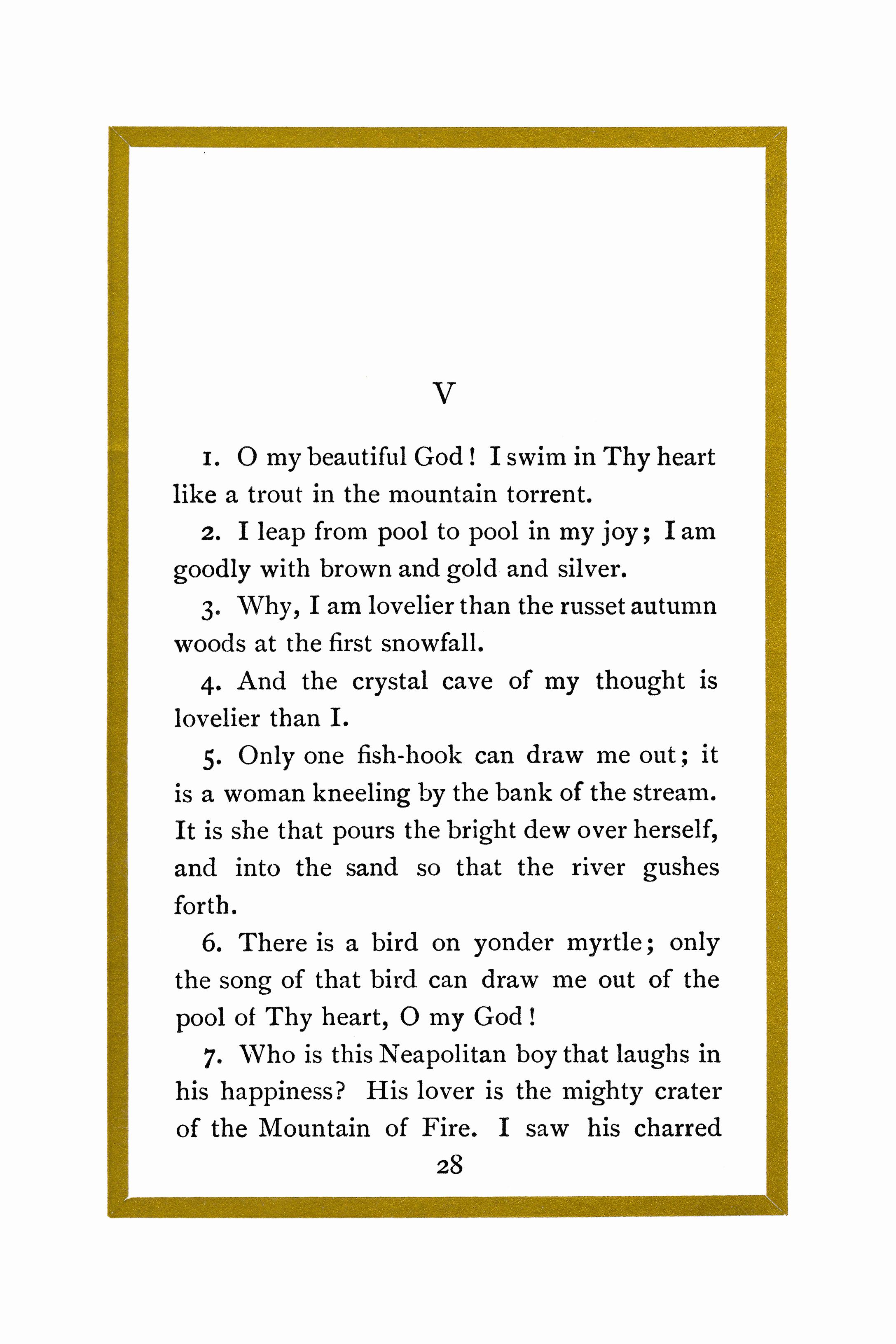 V

1. O my beautiful God! I swim in Thy heart like a trout in the mountain torrent.

2. I leap from pool to pool in my joy; I am goodly with brown and gold and silver.

3. Why, I am lovelier than the russet autumn woods at the first snowfall.

4. And the crystal cave of my thought is lovelier than I.

5. Only one fish-hook can draw me out; it is a woman kneeling by the bank of the stream. It is she that pours the bright dew over herself, and into the sand so that the river gushes forth.

6. There is a bird on yonder myrtle; only the song of that bird can draw me out of the pool of Thy heart, O my God!

7. Who is this Neapolitan boy that laughs in his happiness? His lover is the mighty crater of the Mountain of Fire. I saw his charred

28